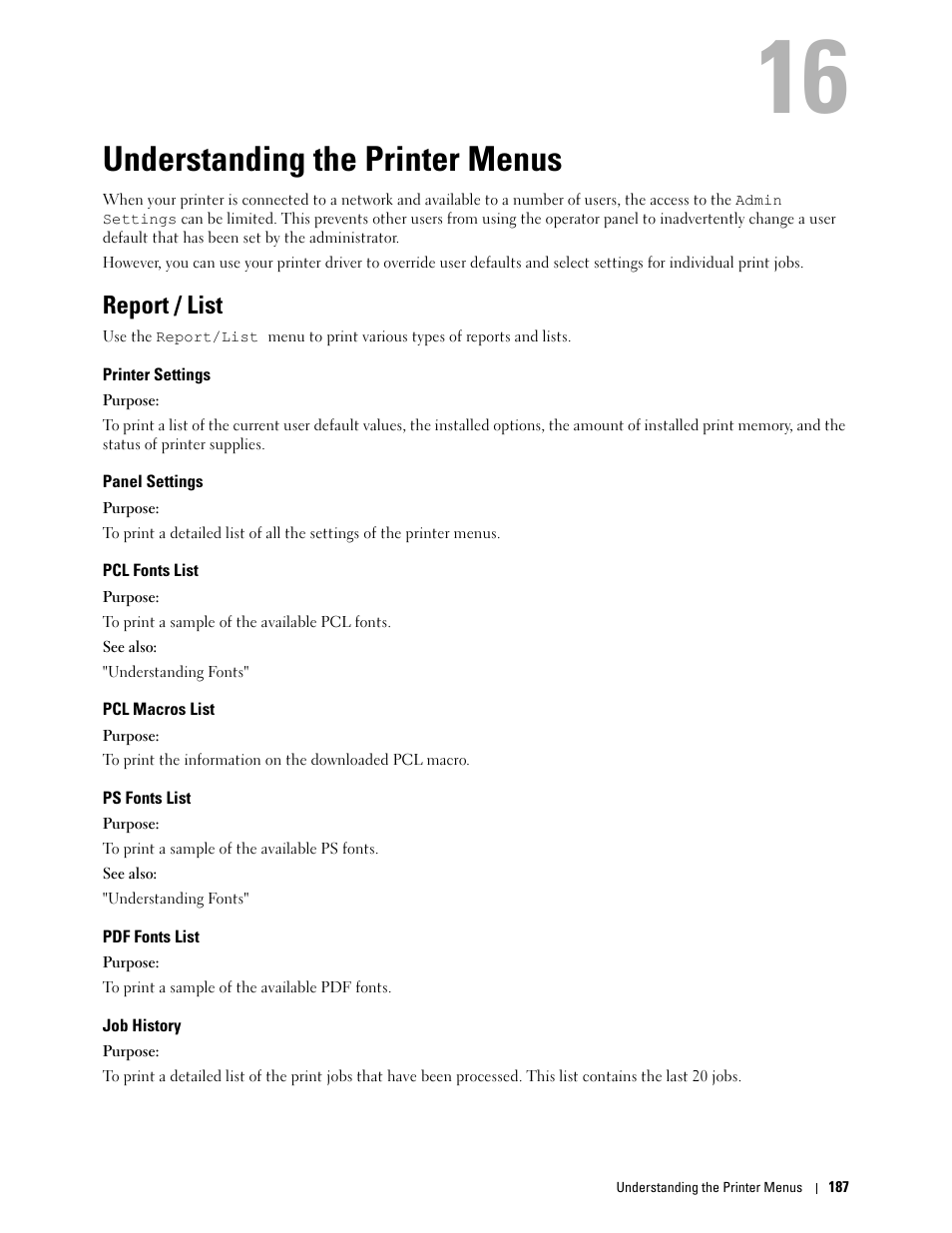 16

Understanding the Printer Menus

When your printer is connected to a network and available to a number of users, the access to the Admin Settings can be limited. This prevents other users from using the operator panel to inadvertently change a user default that has been set by the administrator.

However, you can use your printer driver to override user defaults and select settings for individual print jobs.

Report / List

Use the Report/List menu to print various types of reports and lists.

Printer Settings

Purpose:

To print a list of the current user default values, the installed options, the amount of installed print memory, and the status of printer supplies.

Panel Settings

Purpose:

To print a detailed list of all the settings of the printer menus.

PCL Fonts List

Purpose:

To print a sample of the available PCL fonts.

See also:

"Understanding Fonts"

PCL Macros List

Purpose:

To print the information on the downloaded PCL macro.

PS Fonts List

Purpose:

To print a sample of the available PS fonts.

See also:

"Understanding Fonts"

PDF Fonts List

Purpose:

To print a sample of the available PDF fonts.

Job History

Purpose:

To print a detailed list of the print jobs that have been processed. This list contains the last 20 jobs.

Understanding the Printer Menus | 187